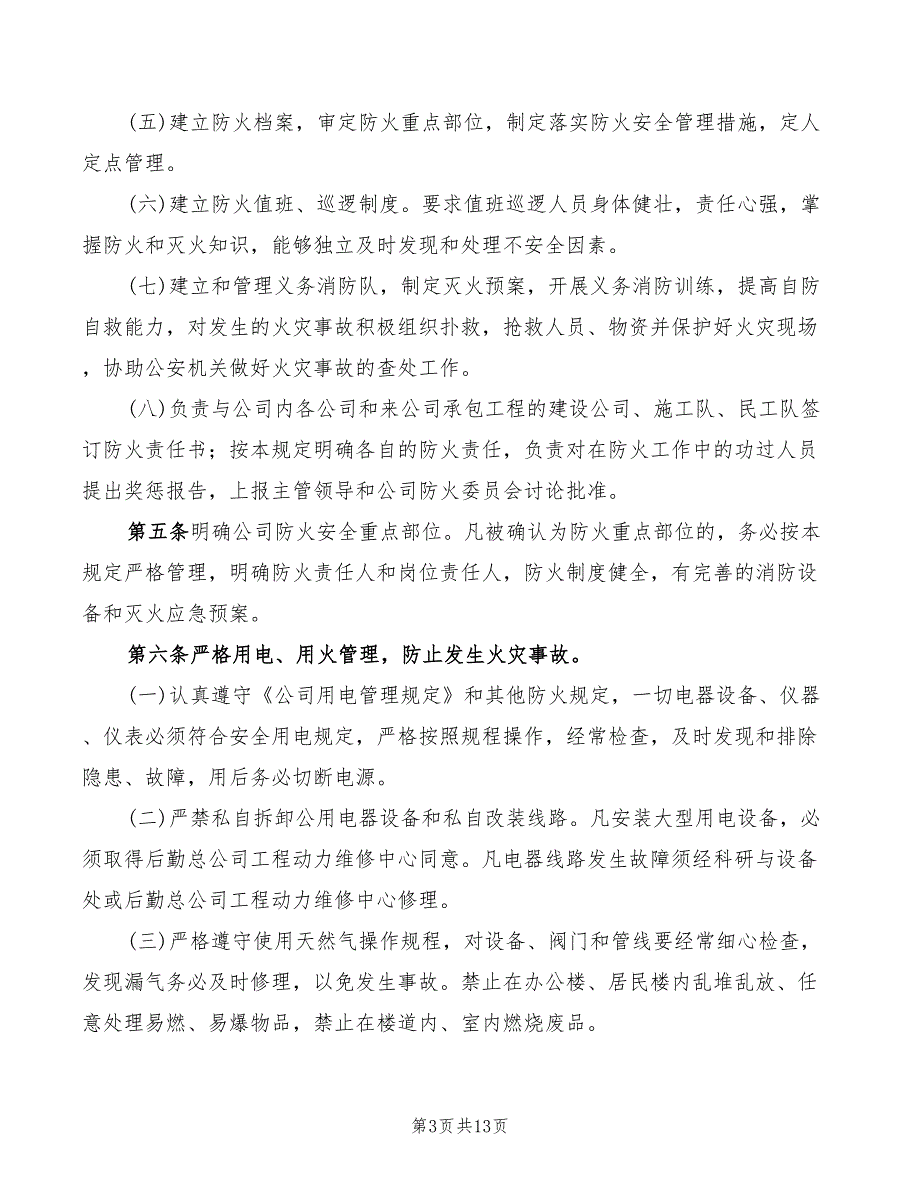 (五)建立防火档案，审定防火重点部位，制定落实防火安全管理措施，定人定点管理。

(六)建立防火值班、巡逻制度。要求值班巡逻人员身体健壮，责任心强，掌握防火和灭火知识，能够独立及时发现和处理不安全因素。

(七)建立和管理义务消防队，制定灭火预案，开展义务消防训练，提高自防自救能力，对发生的火灾事故积极组织扑救，抢救人员、物资并保护好火灾现场，协助公安机关做好火灾事故的查处工作。

(八)负责与公司内各公司和来公司承包工程的建设公司、施工队、民工队签订防火责任书；按本规定明确各自的防火责任，负责对在防火工作中的功过人员提出奖惩报告，上报主管领导和公司防火委员会讨论批准。

第五条明确公司防火安全重点部位。凡被确认为防火重点部位的，务必按本规定严格管理，明确防火责任人和岗位责任人，防火制度健全，有完善的消防设备和灭火应急预案。

第六条严格用电、用火管理，防止发生火灾事故。

(一)认真遵守《公司用电管理规定》和其他防火规定，一切电器设备、仪器、仪表必须符合安全用电规定，严格按照规程操作，经常检查，及时发现和排除隐患、故障，用后务必切断电源。

(二)严禁私自拆卸公用电器设备和私自改装线路。凡安装大型用电设备，必须取得后勤总公司工程动力维修中心同意。凡电器线路发生故障须经科研与设备处或后勤总公司工程动力维修中心修理。

(三)严格遵守使用天然气操作规程，对设备、阀门和管线要经常细心检查，发现漏气务必及时修理，以免发生事故。禁止在办公楼、居民楼内乱堆乱放、任意处理易燃、易爆物品，禁止在楼道内、室内燃烧废品。

第3页共13页